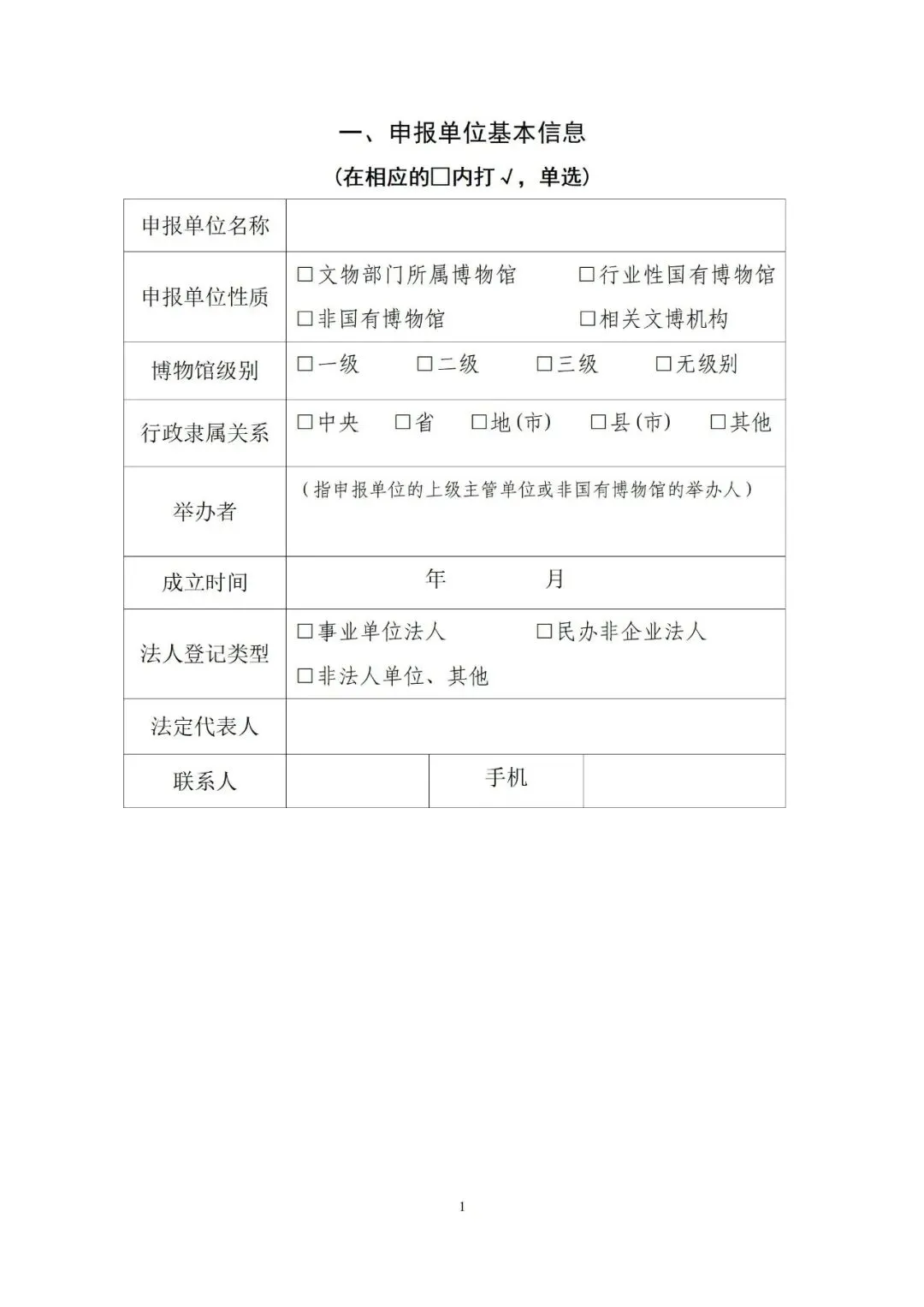 一、申报单位基本信息

（在相应的□内打√，单选）

| 申报单位名称 | | | |
|---|---|---|---|
| 申报单位性质 | □文物部门所属博物馆 □行业性国有博物馆 □非国有博物馆 □相关文博机构 | | |
| 博物馆级别 | □一级 □二级 □三级 □无级别 | | |
| 行政隶属关系 | □中央 □省 □地(市) □县(市) □其他 | | |
| 举办者 | （指申报单位的上级主管单位或非国有博物馆的举办人） | | |
| 成立时间 | 年 月 | | |
| 法人登记类型 | □事业单位法人 □民办非企业法人 □非法人单位、其他 | | |
| 法定代表人 | | | |
| 联系人 | | 手机 | |

1